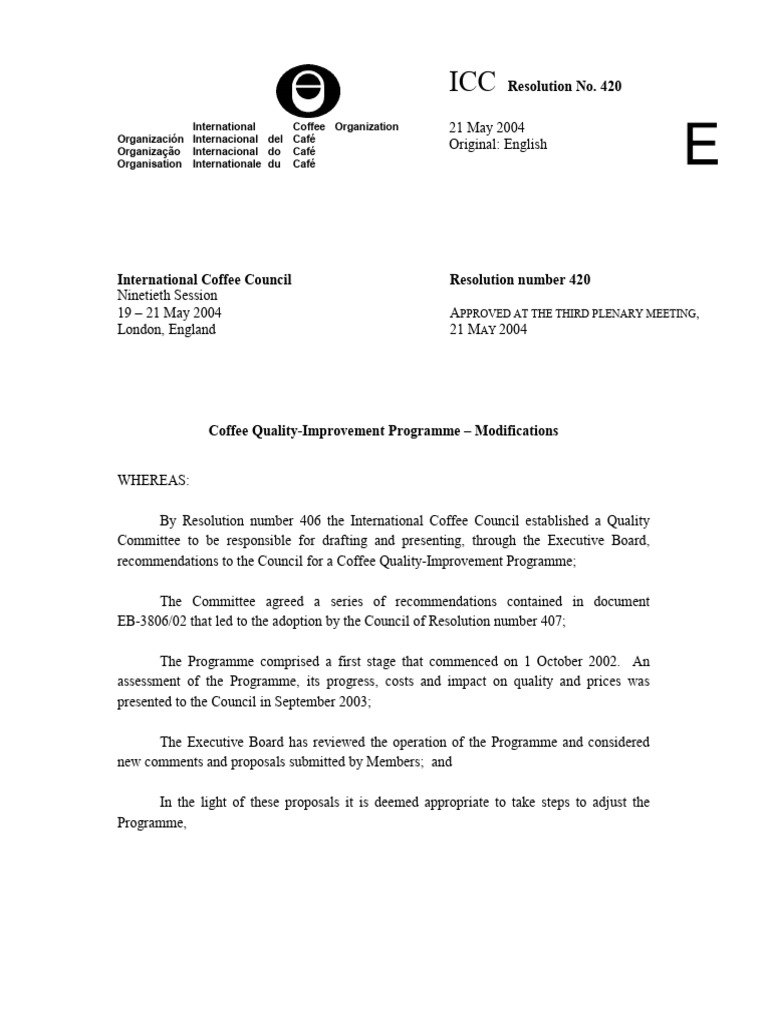 International Coffee Organization
Organización Internacional del Café
Organização Internacional do Café
Organisation Internationale du Café

ICC Resolution No. 420

21 May 2004
Original: English

E

International Coffee Council
Ninetieth Session
19 – 21 May 2004
London, England

Resolution number 420

APPROVED AT THE THIRD PLENARY MEETING, 21 MAY 2004

Coffee Quality-Improvement Programme – Modifications

WHEREAS:

By Resolution number 406 the International Coffee Council established a Quality Committee to be responsible for drafting and presenting, through the Executive Board, recommendations to the Council for a Coffee Quality-Improvement Programme;

The Committee agreed a series of recommendations contained in document EB-3806/02 that led to the adoption by the Council of Resolution number 407;

The Programme comprised a first stage that commenced on 1 October 2002. An assessment of the Programme, its progress, costs and impact on quality and prices was presented to the Council in September 2003;

The Executive Board has reviewed the operation of the Programme and considered new comments and proposals submitted by Members; and

In the light of these proposals it is deemed appropriate to take steps to adjust the Programme,